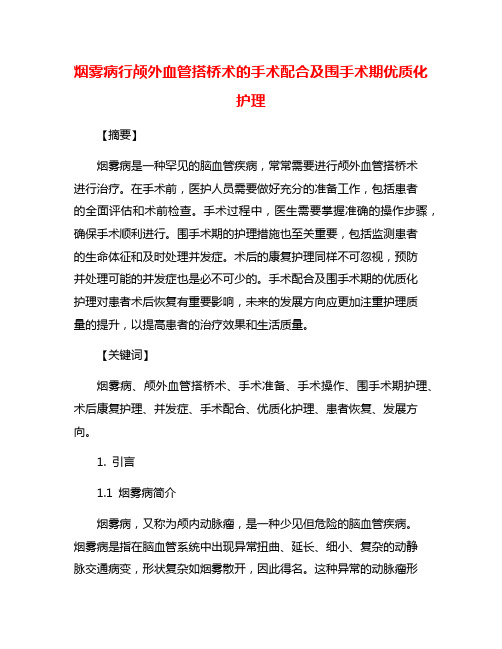 烟雾病行颅外血管搭桥术的手术配合及围手术期优质化护理

【摘要】

烟雾病是一种罕见的脑血管疾病，常常需要进行颅外血管搭桥术进行治疗。在手术前，医护人员需要做好充分的准备工作，包括患者的全面评估和术前检查。手术过程中，医生需要掌握准确的操作步骤，确保手术顺利进行。围手术期的护理措施也至关重要，包括监测患者的生命体征和及时处理并发症。术后的康复护理同样不可忽视，预防并处理可能的并发症也是必不可少的。手术配合及围手术期的优质化护理对患者术后恢复有重要影响，未来的发展方向应更加注重护理质量的提升，以提高患者的治疗效果和生活质量。

【关键词】

烟雾病、颅外血管搭桥术、手术准备、手术操作、围手术期护理、术后康复护理、并发症、手术配合、优质化护理、患者恢复、发展方向。

1. 引言

1.1 烟雾病简介

烟雾病，又称为颅内动脉瘤，是一种少见但危险的脑血管疾病。烟雾病是指在脑血管系统中出现异常扭曲、延长、细小、复杂的动静脉交通病变，形状复杂如烟雾散开，因此得名。这种异常的动脉瘤形